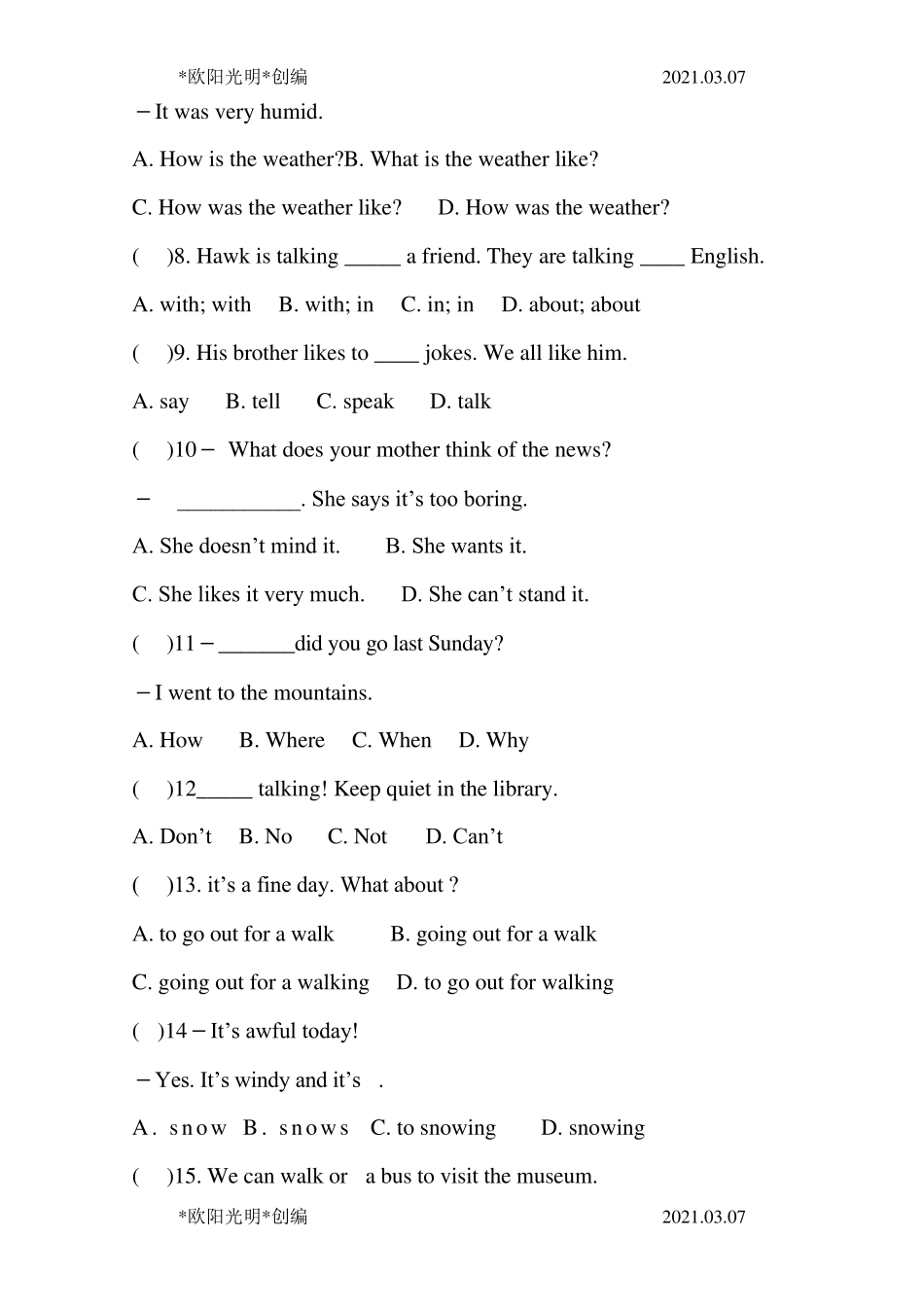 *欧阳光明*创编 2021.03.07

－It was very humid.

A. How is the weather?B. What is the weather like?

C. How was the weather like? D. How was the weather?

( )8. Hawk is talking _____ a friend. They are talking ____ English.

A. with; with B. with; in C. in; in D. about; about

( )9. His brother likes to ____ jokes. We all like him.

A. say B. tell C. speak D. talk

( )10－ What does your mother think of the news?

－ ___________. She says it's too boring.

A. She doesn't mind it. B. She wants it.

C. She likes it very much. D. She can't stand it.

( )11－_______did you go last Sunday?

－I went to the mountains.

A. How B. Where C. When D. Why

( )12_____ talking! Keep quiet in the library.

A. Don't B. No C. Not D. Can't

( )13. it's a fine day. What about ?

A. to go out for a walk B. going out for a walk

C. going out for a walking D. to go out for walking

( )14－It's awful today!

－Yes. It's windy and it's .

A. snow B. snows C. to snowing D. snowing

( )15. We can walk or a bus to visit the museum.

*欧阳光明*创编 2021.03.07